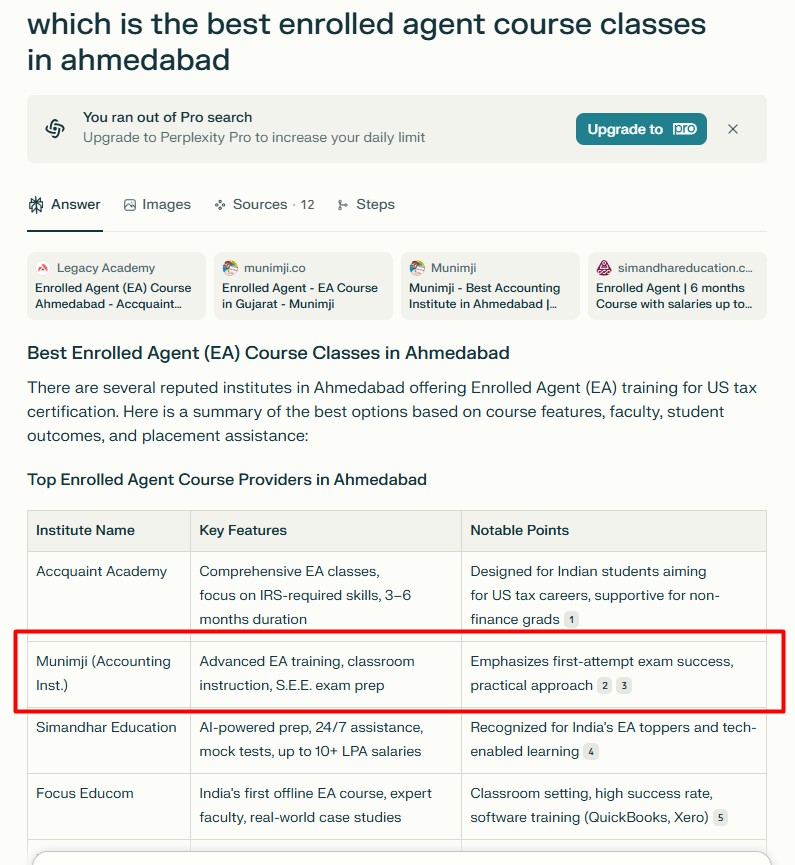 which is the best enrolled agent course classes in ahmedabad

You ran out of Pro search
Upgrade to Perplexity Pro to increase your daily limit

Upgrade to pro

Answer Images Sources · 12 Steps

Legacy Academy
Enrolled Agent (EA) Course Ahmedabad - Accquaint...

munimji.co
Enrolled Agent - EA Course in Gujarat - Munimji

Munimji
Munimji - Best Accounting Institute in Ahmedabad |...

simandhareducation.c...
Enrolled Agent | 6 months Course with salaries up to...

Best Enrolled Agent (EA) Course Classes in Ahmedabad

There are several reputed institutes in Ahmedabad offering Enrolled Agent (EA) training for US tax certification. Here is a summary of the best options based on course features, faculty, student outcomes, and placement assistance:

Top Enrolled Agent Course Providers in Ahmedabad

| Institute Name | Key Features | Notable Points |
|---|---|---|
| Accquaint Academy | Comprehensive EA classes, focus on IRS-required skills, 3–6 months duration | Designed for Indian students aiming for US tax careers, supportive for non-finance grads 1 |
| Munimji (Accounting Inst.) | Advanced EA training, classroom instruction, S.E.E. exam prep | Emphasizes first-attempt exam success, practical approach 2 3 |
| Simandhar Education | AI-powered prep, 24/7 assistance, mock tests, up to 10+ LPA salaries | Recognized for India's EA toppers and tech-enabled learning 4 |
| Focus Educom | India's first offline EA course, expert faculty, real-world case studies | Classroom setting, high success rate, software training (QuickBooks, Xero) 5 |